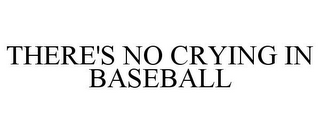 THERE'S NO CRYING IN BASEBALL